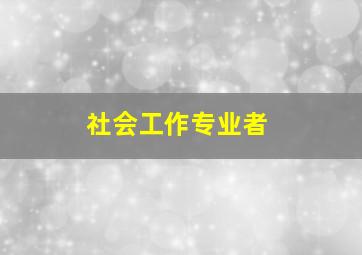 社会工作专业者